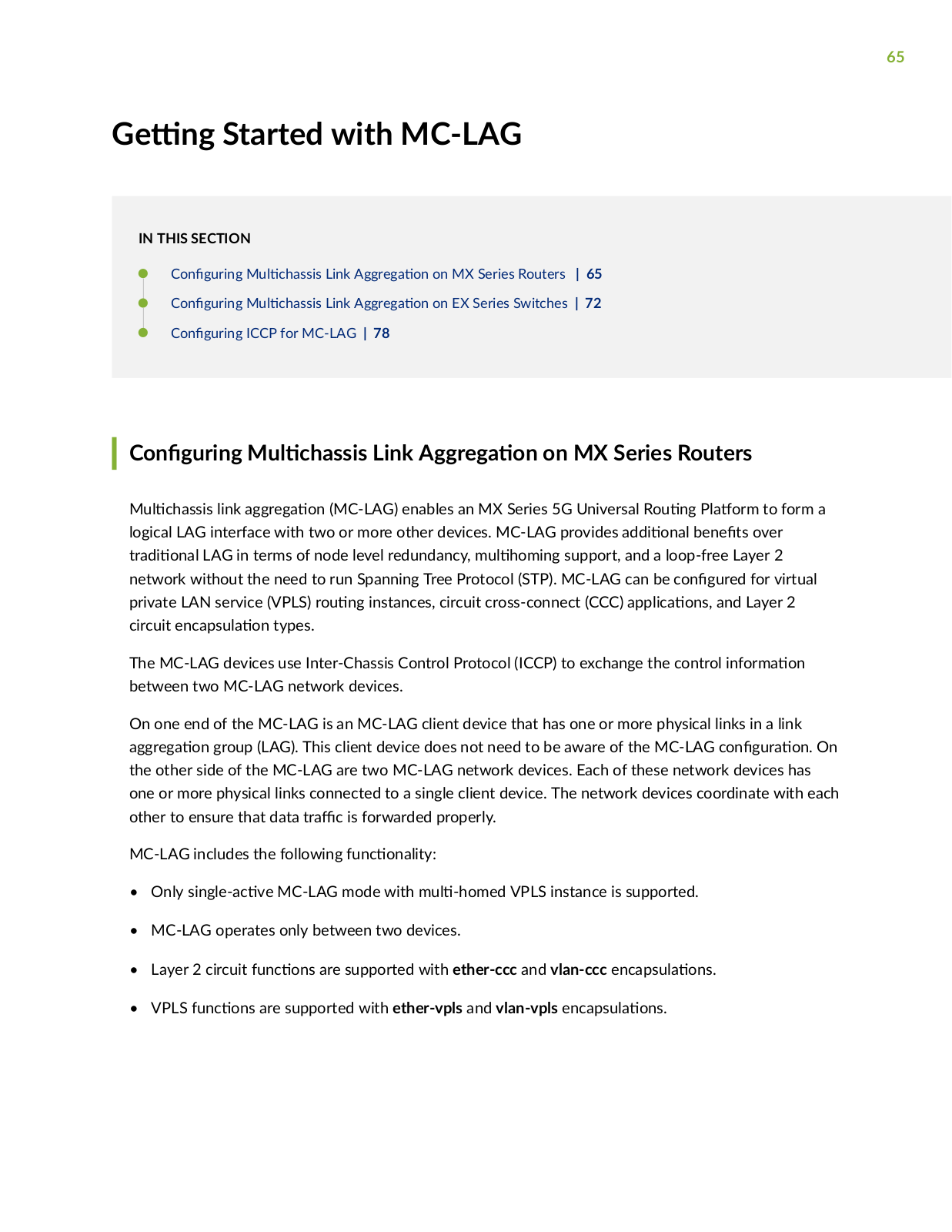 65

Getting Started with MC-LAG

IN THIS SECTION

Configuring Multichassis Link Aggregation on MX Series Routers | 65

Configuring Multichassis Link Aggregation on EX Series Switches | 72

Configuring ICCP for MC-LAG | 78

Configuring Multichassis Link Aggregation on MX Series Routers

Multichassis link aggregation (MC-LAG) enables an MX Series 5G Universal Routing Platform to form a logical LAG interface with two or more other devices. MC-LAG provides additional benefits over traditional LAG in terms of node level redundancy, multihoming support, and a loop-free Layer 2 network without the need to run Spanning Tree Protocol (STP). MC-LAG can be configured for virtual private LAN service (VPLS) routing instances, circuit cross-connect (CCC) applications, and Layer 2 circuit encapsulation types.

The MC-LAG devices use Inter-Chassis Control Protocol (ICCP) to exchange the control information between two MC-LAG network devices.

On one end of the MC-LAG is an MC-LAG client device that has one or more physical links in a link aggregation group (LAG). This client device does not need to be aware of the MC-LAG configuration. On the other side of the MC-LAG are two MC-LAG network devices. Each of these network devices has one or more physical links connected to a single client device. The network devices coordinate with each other to ensure that data traffic is forwarded properly.

MC-LAG includes the following functionality:

• Only single-active MC-LAG mode with multi-homed VPLS instance is supported.

• MC-LAG operates only between two devices.

• Layer 2 circuit functions are supported with ether-ccc and vlan-ccc encapsulations.

• VPLS functions are supported with ether-vpls and vlan-vpls encapsulations.